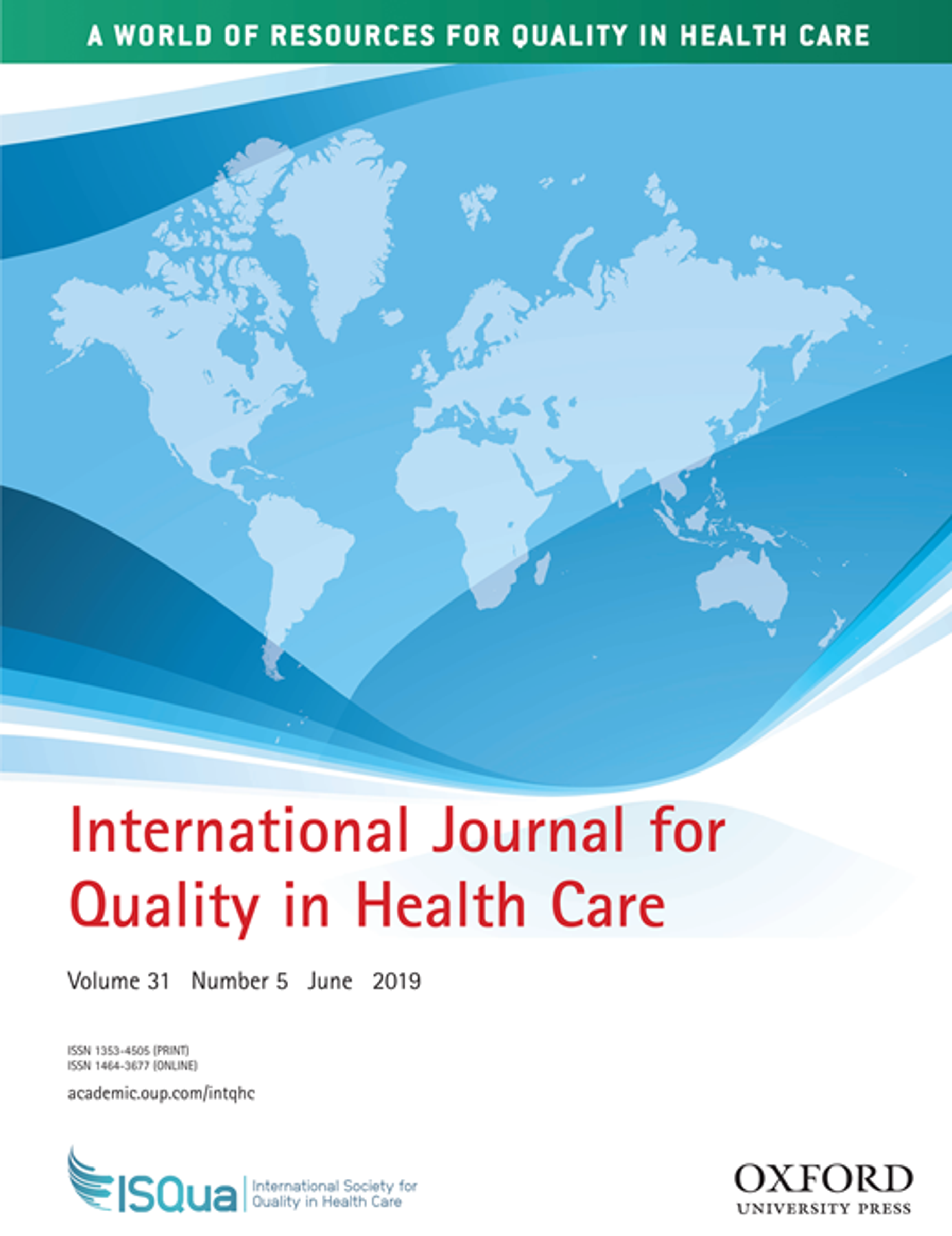 A WORLD OF RESOURCES FOR QUALITY IN HEALTH CARE

International Journal for Quality in Health Care

Volume 31 Number 5 June 2019

ISSN 1353-4505 (PRINT)
ISSN 1464-3677 (ONLINE)

academic.oup.com/intqhc

ISQua International Society for Quality in Health Care

OXFORD
UNIVERSITY PRESS